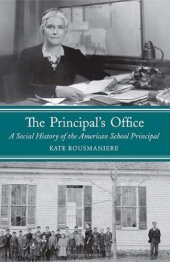 The Principal's Office

A Social History of the American School Principal

KATE ROUSMANIERE